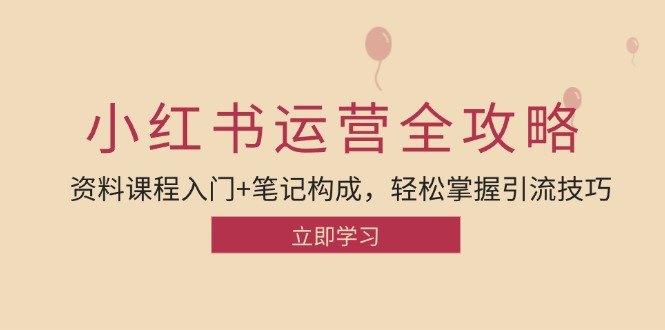 小红书运营全攻略

资料课程入门+笔记构成，轻松掌握引流技巧

立即学习